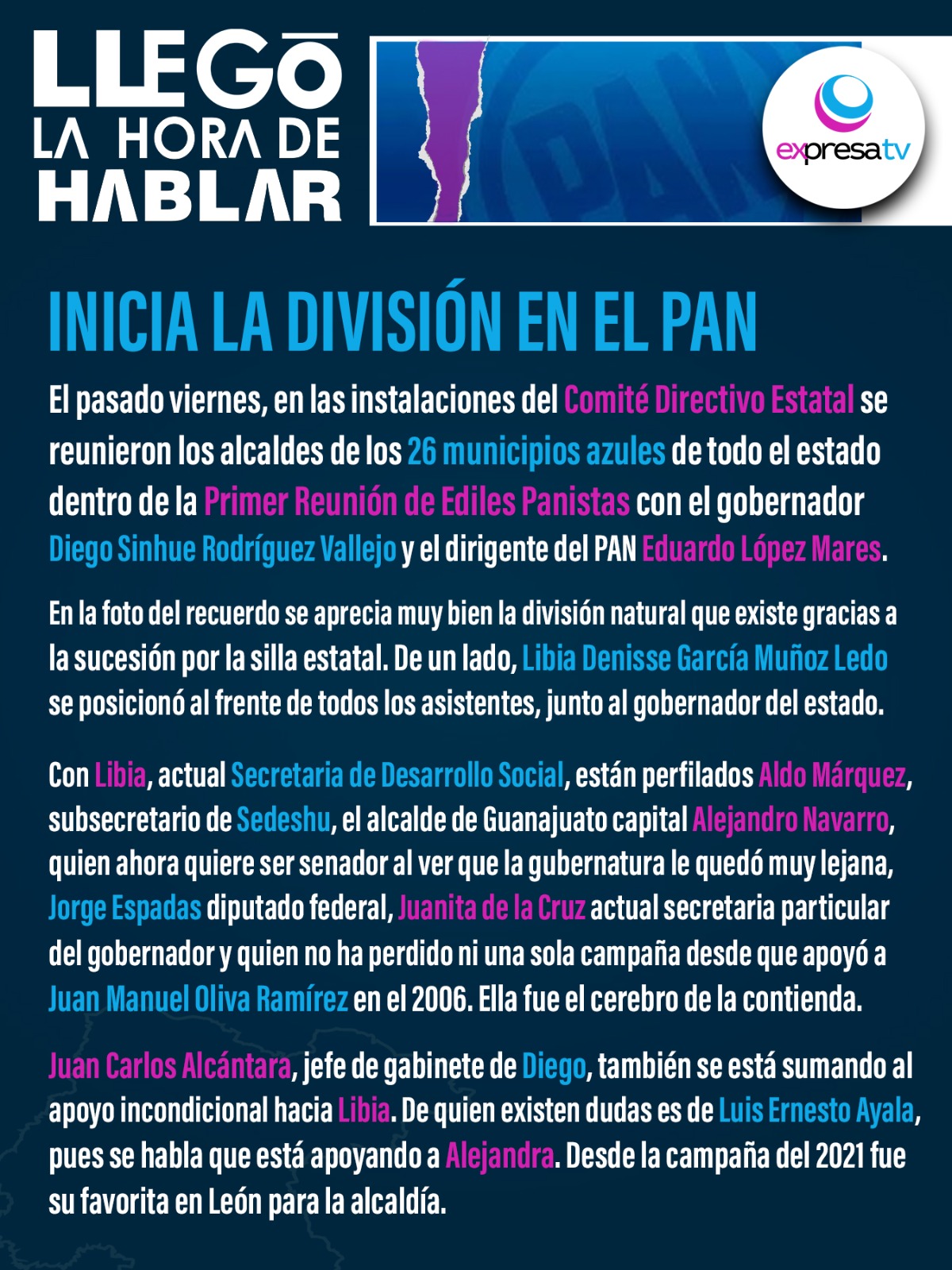 LLEGŌ LA HORA DE HABLAR

PAN

expresatv

INICIA LA DIVISIÓN EN EL PAN

El pasado viernes, en las instalaciones del Comité Directivo Estatal se reunieron los alcaldes de los 26 municipios azules de todo el estado dentro de la Primer Reunión de Ediles Panistas con el gobernador Diego Sinhue Rodríguez Vallejo y el dirigente del PAN Eduardo López Mares.

En la foto del recuerdo se aprecia muy bien la división natural que existe gracias a la sucesión por la silla estatal. De un lado, Libia Denisse García Muñoz Ledo se posicionó al frente de todos los asistentes, junto al gobernador del estado.

Con Libia, actual Secretaria de Desarrollo Social, están perfilados Aldo Márquez, subsecretario de Sedeshu, el alcalde de Guanajuato capital Alejandro Navarro, quien ahora quiere ser senador al ver que la gubernatura le quedó muy lejana, Jorge Espadas diputado federal, Juanita de la Cruz actual secretaria particular del gobernador y quien no ha perdido ni una sola campaña desde que apoyó a Juan Manuel Oliva Ramírez en el 2006. Ella fue el cerebro de la contienda.

Juan Carlos Alcántara, jefe de gabinete de Diego, también se está sumando al apoyo incondicional hacia Libia. De quien existen dudas es de Luis Ernesto Ayala, pues se habla que está apoyando a Alejandra. Desde la campaña del 2021 fue su favorita en León para la alcaldía.